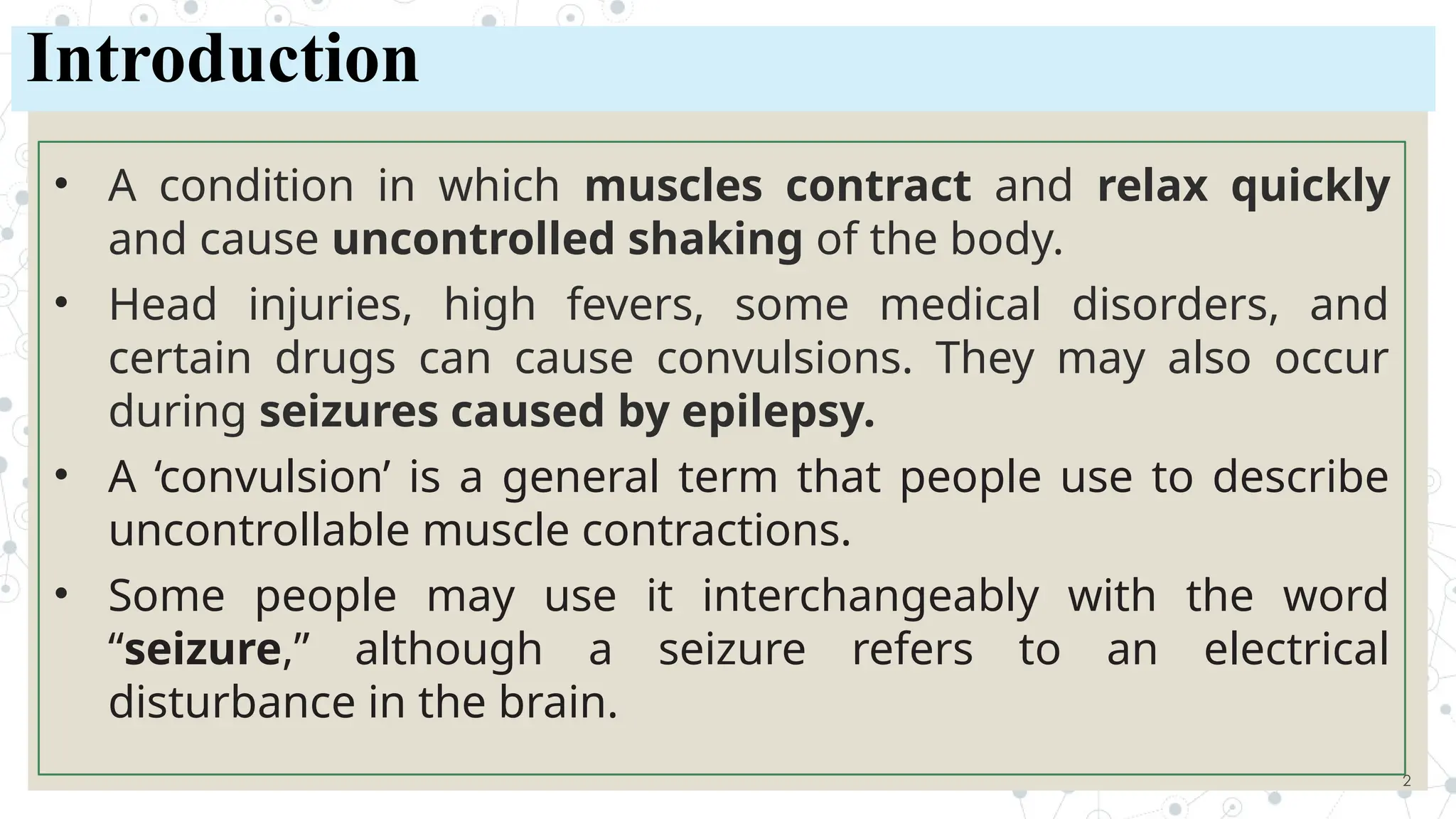 Introduction

• A condition in which muscles contract and relax quickly and cause uncontrolled shaking of the body.
• Head injuries, high fevers, some medical disorders, and certain drugs can cause convulsions. They may also occur during seizures caused by epilepsy.
• A 'convulsion' is a general term that people use to describe uncontrollable muscle contractions.
• Some people may use it interchangeably with the word "seizure," although a seizure refers to an electrical disturbance in the brain.

2